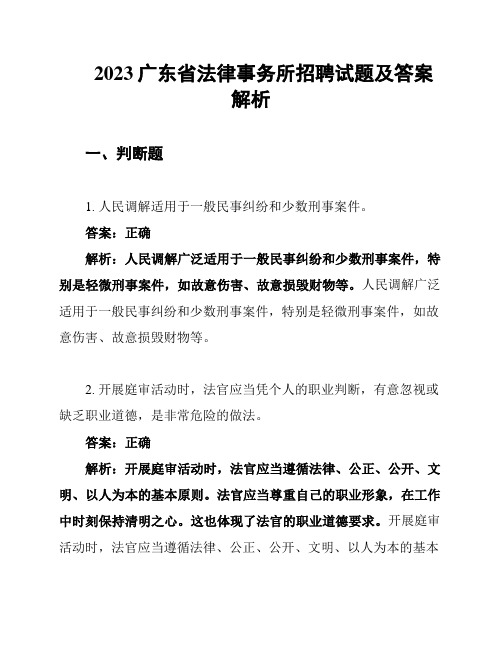 2023 广东省法律事务所招聘试题及答案解析

一、判断题

1. 人民调解适用于一般民事纠纷和少数刑事案件。

答案：正确

解析：人民调解广泛适用于一般民事纠纷和少数刑事案件，特别是轻微刑事案件，如故意伤害、故意损毁财物等。人民调解广泛适用于一般民事纠纷和少数刑事案件，特别是轻微刑事案件，如故意伤害、故意损毁财物等。

2. 开展庭审活动时，法官应当凭个人的职业判断，有意忽视或缺乏职业道德，是非常危险的做法。

答案：正确

解析：开展庭审活动时，法官应当遵循法律、公正、公开、文明、以人为本的基本原则。法官应当尊重自己的职业形象，在工作中时刻保持清明之心。这也体现了法官的职业道德要求。开展庭审活动时，法官应当遵循法律、公正、公开、文明、以人为本的基本